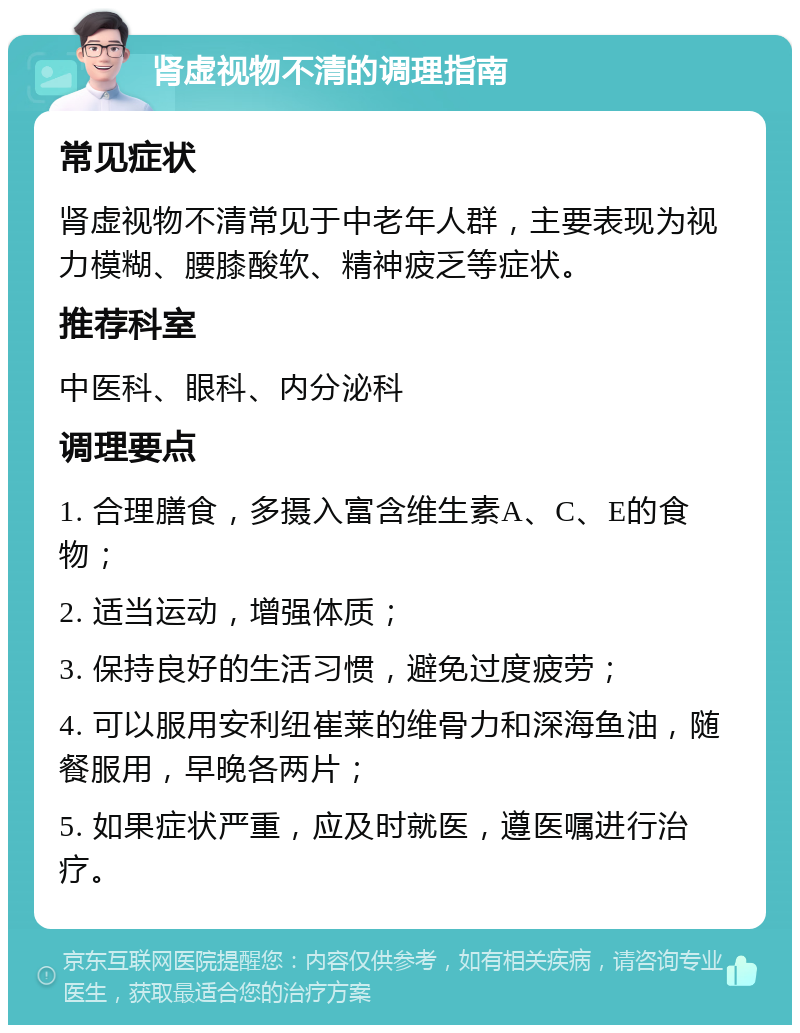 肾虚视物不清的调理指南

常见症状

肾虚视物不清常见于中老年人群，主要表现为视力模糊、腰膝酸软、精神疲乏等症状。

推荐科室

中医科、眼科、内分泌科

调理要点

1. 合理膳食，多摄入富含维生素A、C、E的食物；

2. 适当运动，增强体质；

3. 保持良好的生活习惯，避免过度疲劳；

4. 可以服用安利纽崔莱的维骨力和深海鱼油，随餐服用，早晚各两片；

5. 如果症状严重，应及时就医，遵医嘱进行治疗。

京东互联网医院提醒您：内容仅供参考，如有相关疾病，请咨询专业医生，获取最适合您的治疗方案